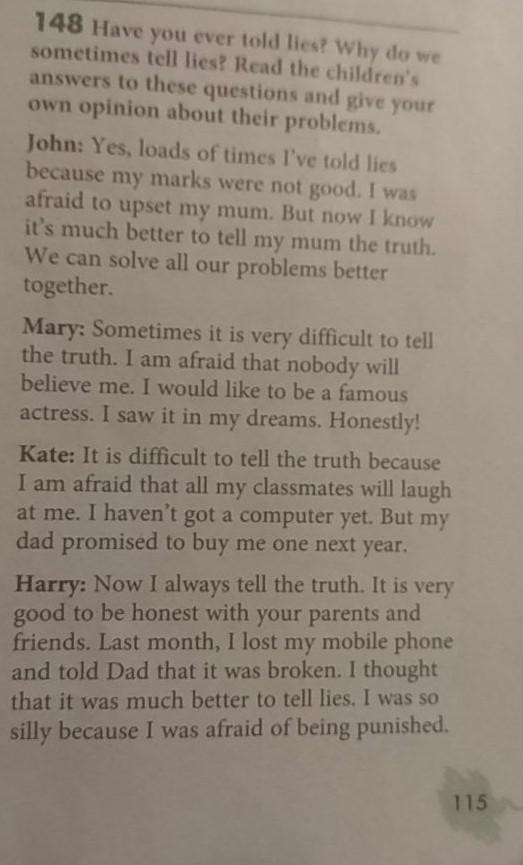 148 Have you ever told lies? Why do we sometimes tell lies? Read the children's answers to these questions and give your own opinion about their problems.

John: Yes, loads of times I've told lies because my marks were not good. I was afraid to upset my mum. But now I know it's much better to tell my mum the truth. We can solve all our problems better together.

Mary: Sometimes it is very difficult to tell the truth. I am afraid that nobody will believe me. I would like to be a famous actress. I saw it in my dreams. Honestly!

Kate: It is difficult to tell the truth because I am afraid that all my classmates will laugh at me. I haven't got a computer yet. But my dad promised to buy me one next year.

Harry: Now I always tell the truth. It is very good to be honest with your parents and friends. Last month, I lost my mobile phone and told Dad that it was broken. I thought that it was much better to tell lies. I was so silly because I was afraid of being punished.

115